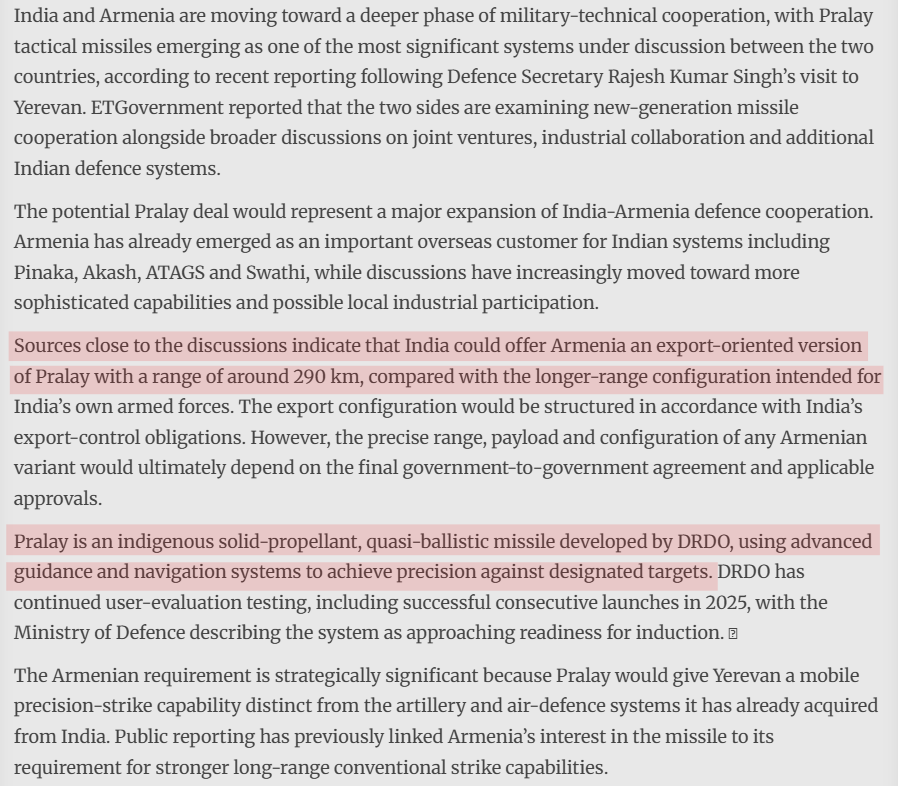 India and Armenia are moving toward a deeper phase of military-technical cooperation, with Pralay tactical missiles emerging as one of the most significant systems under discussion between the two countries, according to recent reporting following Defence Secretary Rajesh Kumar Singh's visit to Yerevan. ETGovernment reported that the two sides are examining new-generation missile cooperation alongside broader discussions on joint ventures, industrial collaboration and additional Indian defence systems.

The potential Pralay deal would represent a major expansion of India-Armenia defence cooperation. Armenia has already emerged as an important overseas customer for Indian systems including Pinaka, Akash, ATAGS and Swathi, while discussions have increasingly moved toward more sophisticated capabilities and possible local industrial participation.

Sources close to the discussions indicate that India could offer Armenia an export-oriented version of Pralay with a range of around 290 km, compared with the longer-range configuration intended for India's own armed forces. The export configuration would be structured in accordance with India's export-control obligations. However, the precise range, payload and configuration of any Armenian variant would ultimately depend on the final government-to-government agreement and applicable approvals.

Pralay is an indigenous solid-propellant, quasi-ballistic missile developed by DRDO, using advanced guidance and navigation systems to achieve precision against designated targets. DRDO has continued user-evaluation testing, including successful consecutive launches in 2025, with the Ministry of Defence describing the system as approaching readiness for induction.

The Armenian requirement is strategically significant because Pralay would give Yerevan a mobile precision-strike capability distinct from the artillery and air-defence systems it has already acquired from India. Public reporting has previously linked Armenia's interest in the missile to its requirement for stronger long-range conventional strike capabilities.